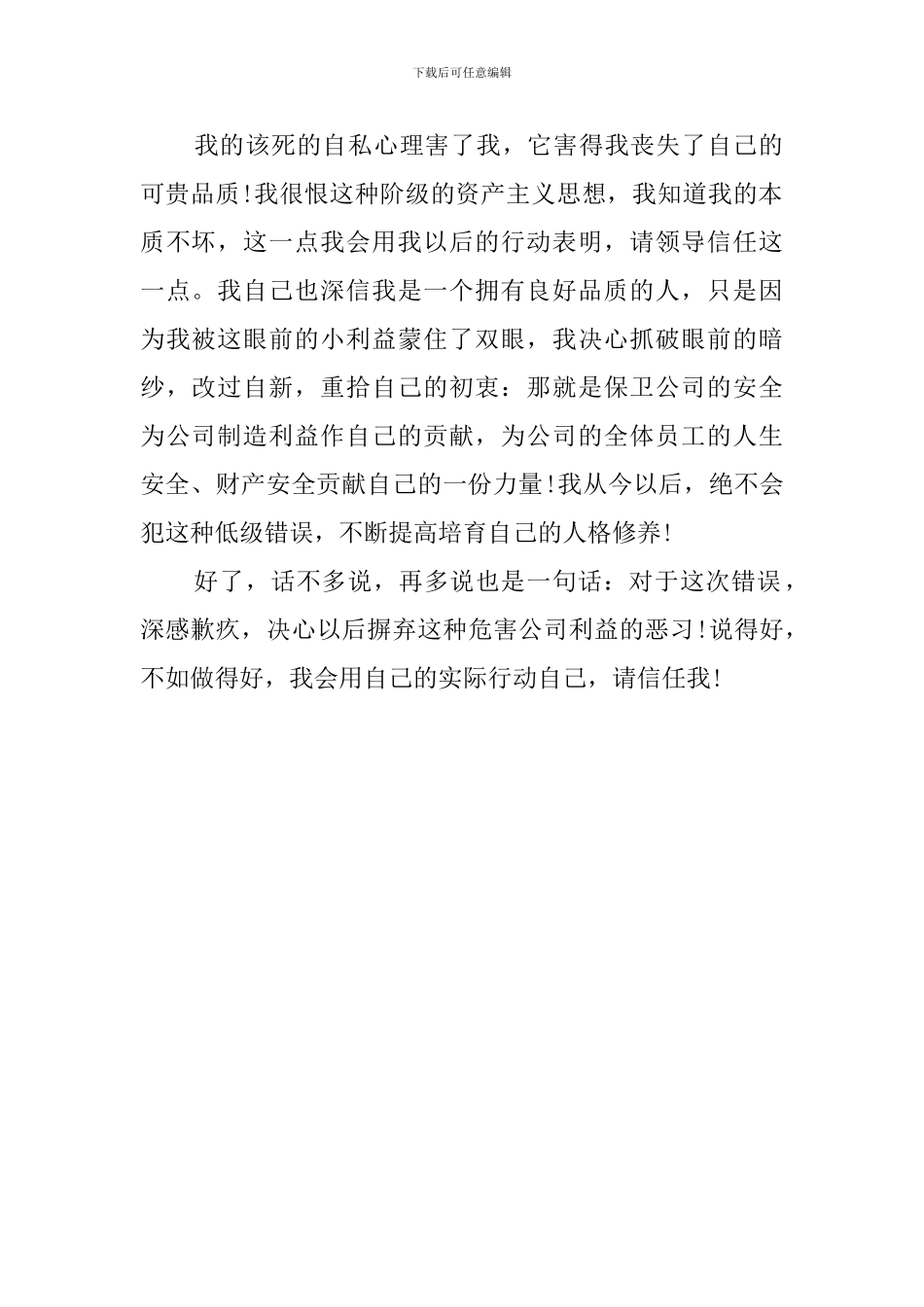 下载后可任意编辑

我的该死的自私心理害了我，它害得我丧失了自己的可贵品质!我很恨这种阶级的资产主义思想，我知道我的本质不坏，这一点我会用我以后的行动表明，请领导信任这一点。我自己也深信我是一个拥有良好品质的人，只是因为我被这眼前的小利益蒙住了双眼，我决心抓破眼前的暗纱，改过自新，重拾自己的初衷：那就是保卫公司的安全为公司制造利益作自己的贡献，为公司的全体员工的人生安全、财产安全贡献自己的一份力量!我从今以后，绝不会犯这种低级错误，不断提高培育自己的人格修养!

好了，话不多说，再多说也是一句话：对于这次错误，深感歉疚，决心以后摒弃这种危害公司利益的恶习!说得好，不如做得好，我会用自己的实际行动自己，请信任我!